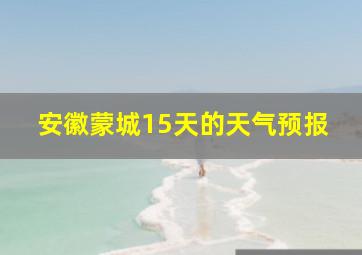 安徽蒙城15天的天气预报